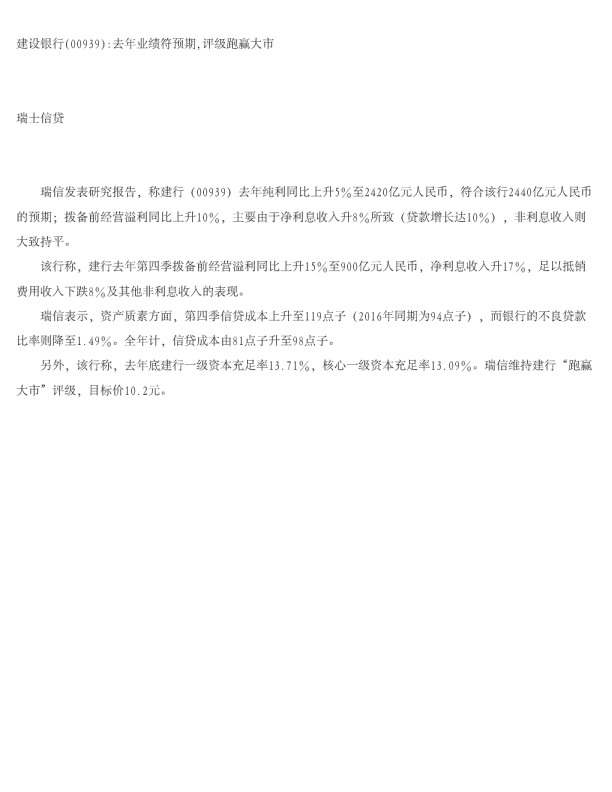 建设银行(00939):去年业绩符预期,评级跑赢大市

瑞士信贷

瑞信发表研究报告，称建行（00939）去年纯利同比上升5%至2420亿元人民币，符合该行2440亿元人民币的预期；拨备前经营溢利同比上升10%，主要由于净利息收入升8%所致（贷款增长达10%），非利息收入则大致持平。

该行称，建行去年第四季拨备前经营溢利同比上升15%至900亿元人民币，净利息收入升17%，足以抵销费用收入下跌8%及其他非利息收入的表现。

瑞信表示，资产质素方面，第四季信贷成本上升至119点子（2016年同期为94点子），而银行的不良贷款比率则降至1.49%。全年计，信贷成本由81点子升至98点子。

另外，该行称，去年底建行一级资本充足率13.71%，核心一级资本充足率13.09%。瑞信维持建行“跑赢大市”评级，目标价10.2元。